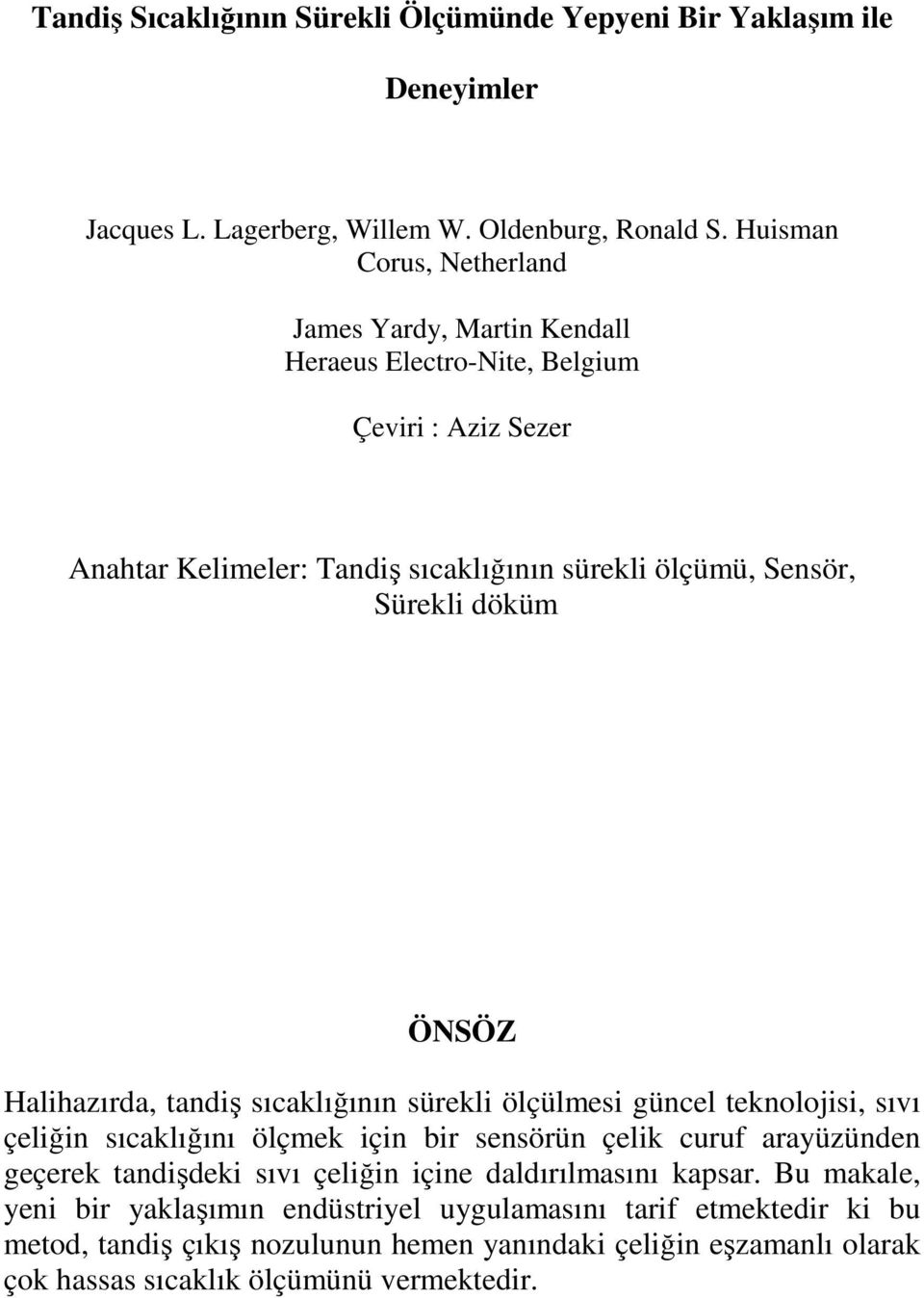 Tandiş Sıcaklığının Sürekli Ölçümünde Yepyeni Bir Yaklaşım ile

Deneyimler

Jacques L. Lagerberg, Willem W. Oldenburg, Ronald S. Huisman
Corus, Netherland

James Yardy, Martin Kendall
Heraeus Electro-Nite, Belgium

Çeviri : Aziz Sezer

Anahtar Kelimeler: Tandiş sıcaklığının sürekli ölçümü, Sensör, Sürekli döküm

ÖNSÖZ

Halihazırda, tandiş sıcaklığının sürekli ölçülmesi güncel teknolojisi, sıvı çeliğin sıcaklığını ölçmek için bir sensörün çelik curuf arayüzünden geçerek tandişdeki sıvı çeliğin içine daldırılmasını kapsar. Bu makale, yeni bir yaklaşımın endüstriyel uygulamasını tarif etmektedir ki bu metod, tandiş çıkış nozulunun hemen yanındaki çeliğin eşzamanlı olarak çok hassas sıcaklık ölçümünü vermektedir.